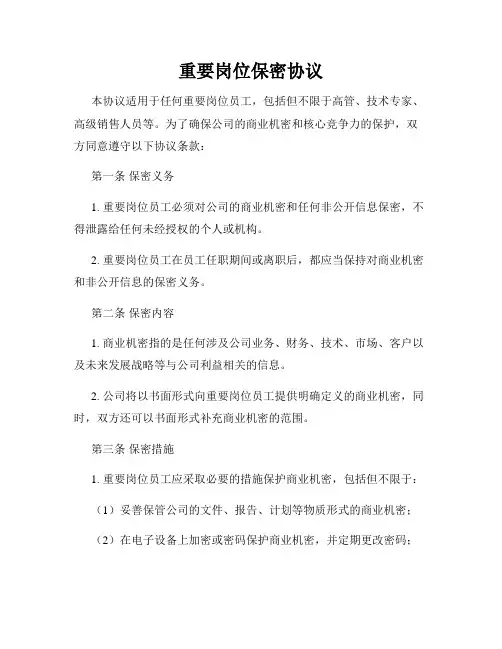 重要岗位保密协议

本协议适用于任何重要岗位员工，包括但不限于高管、技术专家、高级销售人员等。为了确保公司的商业机密和核心竞争力的保护，双方同意遵守以下协议条款：

第一条 保密义务

1. 重要岗位员工必须对公司的商业机密和任何非公开信息保密，不得泄露给任何未经授权的个人或机构。

2. 重要岗位员工在员工任职期间或离职后，都应当保持对商业机密和非公开信息的保密义务。

第二条 保密内容

1. 商业机密指的是任何涉及公司业务、财务、技术、市场、客户以及未来发展战略等与公司利益相关的信息。

2. 公司将以书面形式向重要岗位员工提供明确定义的商业机密，同时，双方还可以书面形式补充商业机密的范围。

第三条 保密措施

1. 重要岗位员工应采取必要的措施保护商业机密，包括但不限于：

（1）妥善保管公司的文件、报告、计划等物质形式的商业机密；

（2）在电子设备上加密或密码保护商业机密，并定期更改密码；